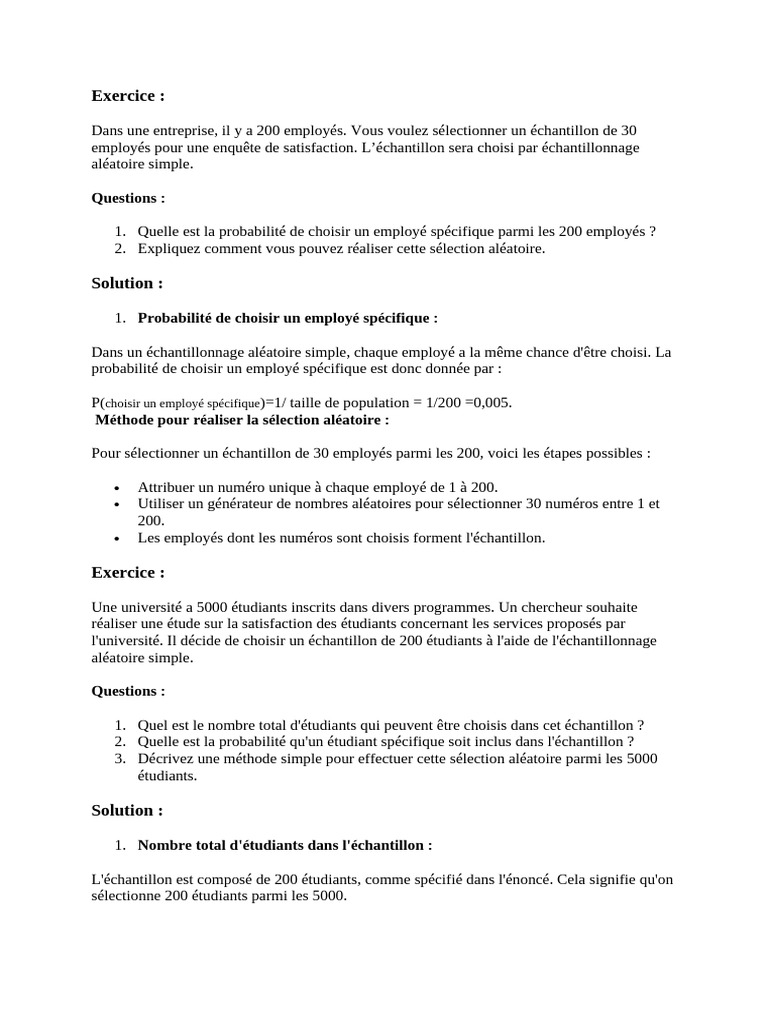 Exercice :

Dans une entreprise, il y a 200 employés. Vous voulez sélectionner un échantillon de 30 employés pour une enquête de satisfaction. L'échantillon sera choisi par échantillonnage aléatoire simple.

Questions :

1. Quelle est la probabilité de choisir un employé spécifique parmi les 200 employés ?
2. Expliquez comment vous pouvez réaliser cette sélection aléatoire.

Solution :

1. Probabilité de choisir un employé spécifique :

Dans un échantillonnage aléatoire simple, chaque employé a la même chance d'être choisi. La probabilité de choisir un employé spécifique est donc donnée par :

P(choisir un employé spécifique)=1/ taille de population = 1/200 =0,005.
Méthode pour réaliser la sélection aléatoire :

Pour sélectionner un échantillon de 30 employés parmi les 200, voici les étapes possibles :

• Attribuer un numéro unique à chaque employé de 1 à 200.
• Utiliser un générateur de nombres aléatoires pour sélectionner 30 numéros entre 1 et 200.
• Les employés dont les numéros sont choisis forment l'échantillon.

Exercice :

Une université a 5000 étudiants inscrits dans divers programmes. Un chercheur souhaite réaliser une étude sur la satisfaction des étudiants concernant les services proposés par l'université. Il décide de choisir un échantillon de 200 étudiants à l'aide de l'échantillonnage aléatoire simple.

Questions :

1. Quel est le nombre total d'étudiants qui peuvent être choisis dans cet échantillon ?
2. Quelle est la probabilité qu'un étudiant spécifique soit inclus dans l'échantillon ?
3. Décrivez une méthode simple pour effectuer cette sélection aléatoire parmi les 5000 étudiants.

Solution :

1. Nombre total d'étudiants dans l'échantillon :

L'échantillon est composé de 200 étudiants, comme spécifié dans l'énoncé. Cela signifie qu'on sélectionne 200 étudiants parmi les 5000.